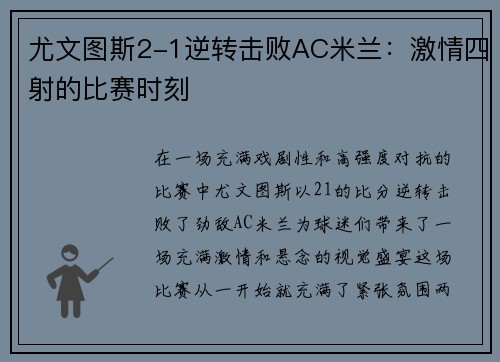 尤文图斯2-1逆转击败AC米兰：激情四射的比赛时刻

在一场充满戏剧性和高强度对抗的比赛中尤文图斯以21的比分逆转击败了劲敌AC米兰为球迷们带来了一场充满激情和悬念的视觉盛宴这场比赛从一开始就充满了紧张氛围两